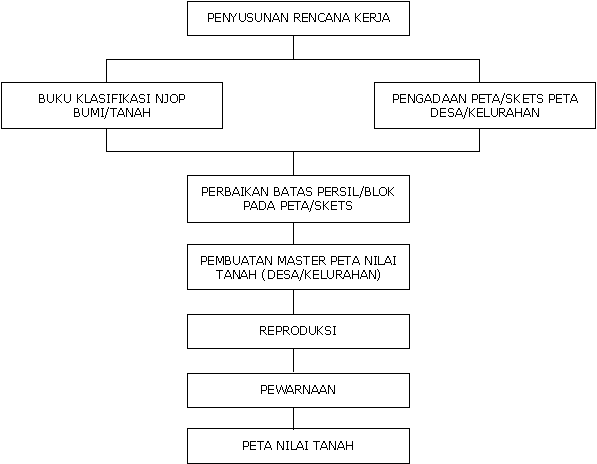 PENYUSUNAN RENCANA KERJA

BUKU KLASIFIKASI NJOP BUMI/TANAH

PENGADAAN PETA/SKETS PETA DESA/KELURAHAN

PERBAIKAN BATAS PERSIL/BLOK PADA PETA/SKETS

PEMBUATAN MASTER PETA NILAI TANAH (DESA/KELURAHAN)

REPRODUKSI

PEWARNAAN

PETA NILAI TANAH